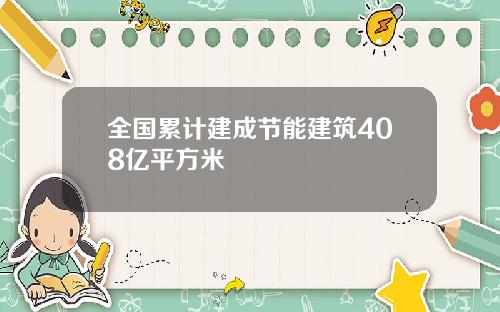 Tiger

全国累计建成节能建筑408亿平方米